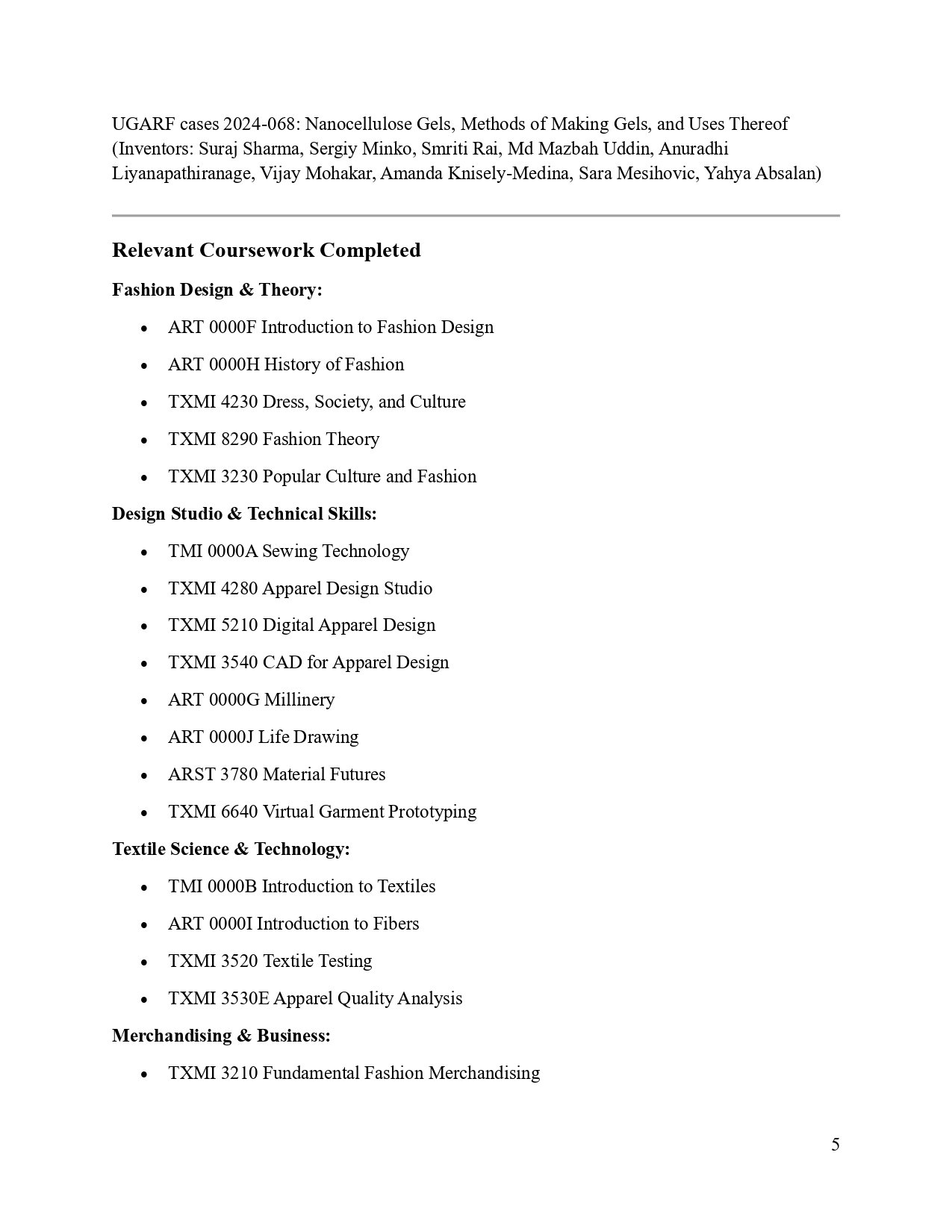 UGARF cases 2024-068: Nanocellulose Gels, Methods of Making Gels, and Uses Thereof (Inventors: Suraj Sharma, Sergiy Minko, Smriti Rai, Md Mazbah Uddin, Anuradhi Liyanapathiranage, Vijay Mohakar, Amanda Knisely-Medina, Sara Mesihovic, Yahya Absalan)

Relevant Coursework Completed

Fashion Design & Theory:

• ART 0000F Introduction to Fashion Design
• ART 0000H History of Fashion
• TXMI 4230 Dress, Society, and Culture
• TXMI 8290 Fashion Theory
• TXMI 3230 Popular Culture and Fashion

Design Studio & Technical Skills:

• TMI 0000A Sewing Technology
• TXMI 4280 Apparel Design Studio
• TXMI 5210 Digital Apparel Design
• TXMI 3540 CAD for Apparel Design
• ART 0000G Millinery
• ART 0000J Life Drawing
• ARST 3780 Material Futures
• TXMI 6640 Virtual Garment Prototyping

Textile Science & Technology:

• TMI 0000B Introduction to Textiles
• ART 0000I Introduction to Fibers
• TXMI 3520 Textile Testing
• TXMI 3530E Apparel Quality Analysis

Merchandising & Business:

• TXMI 3210 Fundamental Fashion Merchandising

5